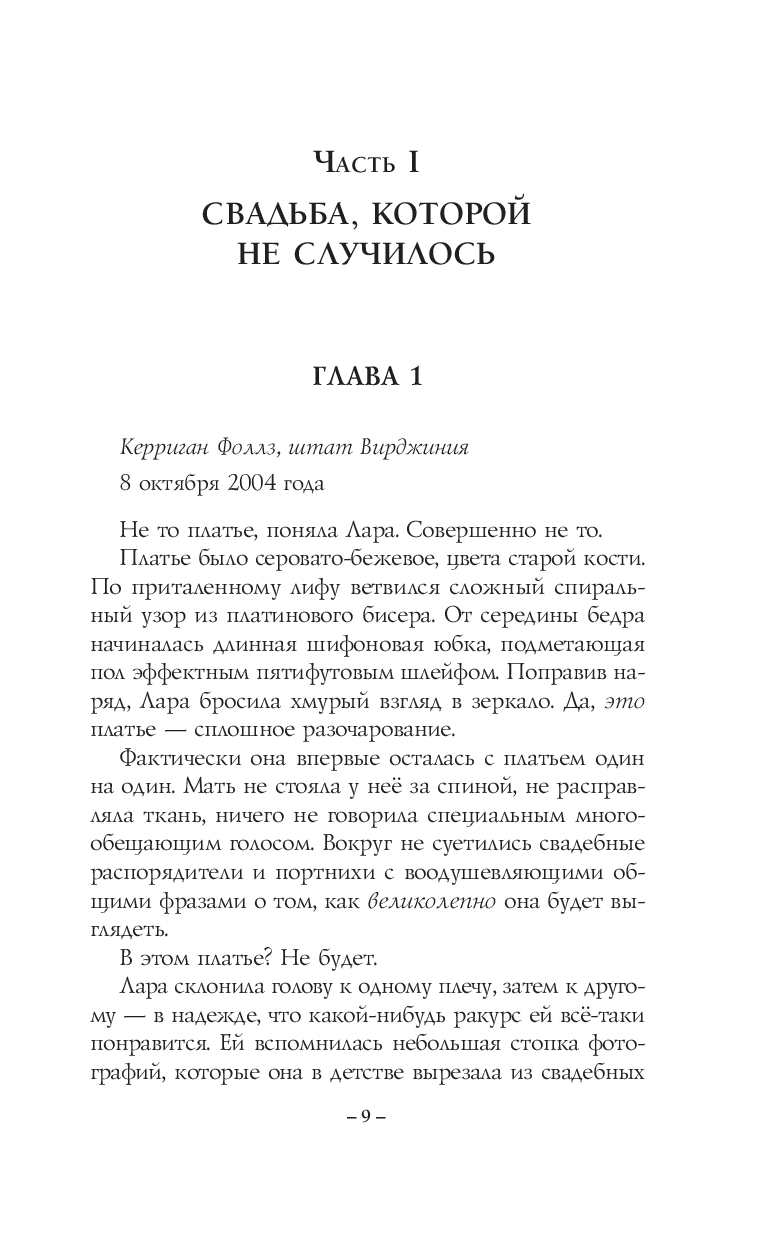 Часть I
СВАДЬБА, КОТОРОЙ НЕ СЛУЧИЛОСЬ

ГЛАВА 1

Керриган Фоллз, штат Вирджиния
8 октября 2004 года

Не то платье, поняла Лара. Совершенно не то.

Платье было серовато-бежевое, цвета старой кости. По приталенному лифу ветвился сложный спиральный узор из платинового бисера. От середины бедра начиналась длинная шифоновая юбка, подметающая пол эффектным пятифутовым шлейфом. Поправив наряд, Лара бросила хмурый взгляд в зеркало. Да, это платье — сплошное разочарование.

Фактически она впервые осталась с платьем один на один. Мать не стояла у неё за спиной, не расправляла ткань, ничего не говорила специальным многообещающим голосом. Вокруг не суетились свадебные распорядители и портнихи с воодушевляющими общими фразами о том, как великолепно она будет выглядеть.

В этом платье? Не будет.

Лара склонила голову к одному плечу, затем к другому — в надежде, что какой-нибудь ракурс ей всё-таки понравится. Ей вспомнилась небольшая стопка фотографий, которые она в детстве вырезала из свадебных

– 9 –